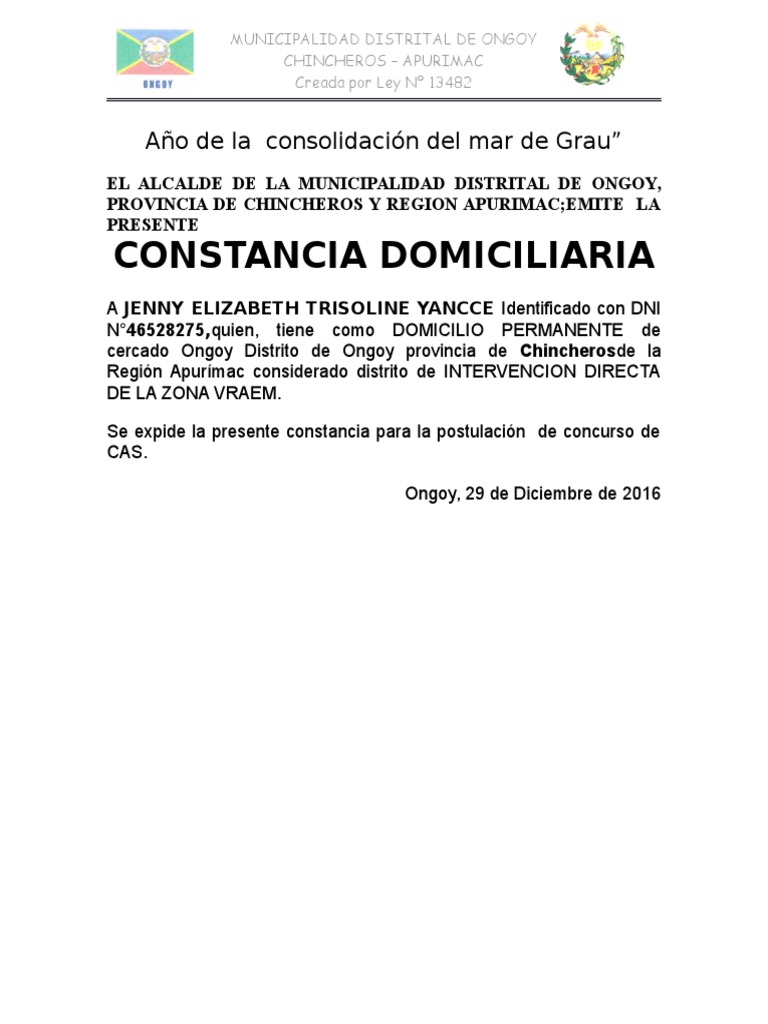 ONGOY

MUNICIPALIDAD DISTRITAL DE ONGOY
CHINCHEROS – APURIMAC
Creada por Ley N° 13482

Año de la consolidación del mar de Grau”

EL ALCALDE DE LA MUNICIPALIDAD DISTRITAL DE ONGOY, PROVINCIA DE CHINCHEROS Y REGION APURIMAC;EMITE LA PRESENTE

CONSTANCIA DOMICILIARIA

A JENNY ELIZABETH TRISOLINE YANCCE Identificado con DNI N°46528275,quien, tiene como DOMICILIO PERMANENTE de cercado Ongoy Distrito de Ongoy provincia de Chincherosde la Región Apurímac considerado distrito de INTERVENCION DIRECTA DE LA ZONA VRAEM.

Se expide la presente constancia para la postulación de concurso de CAS.

Ongoy, 29 de Diciembre de 2016